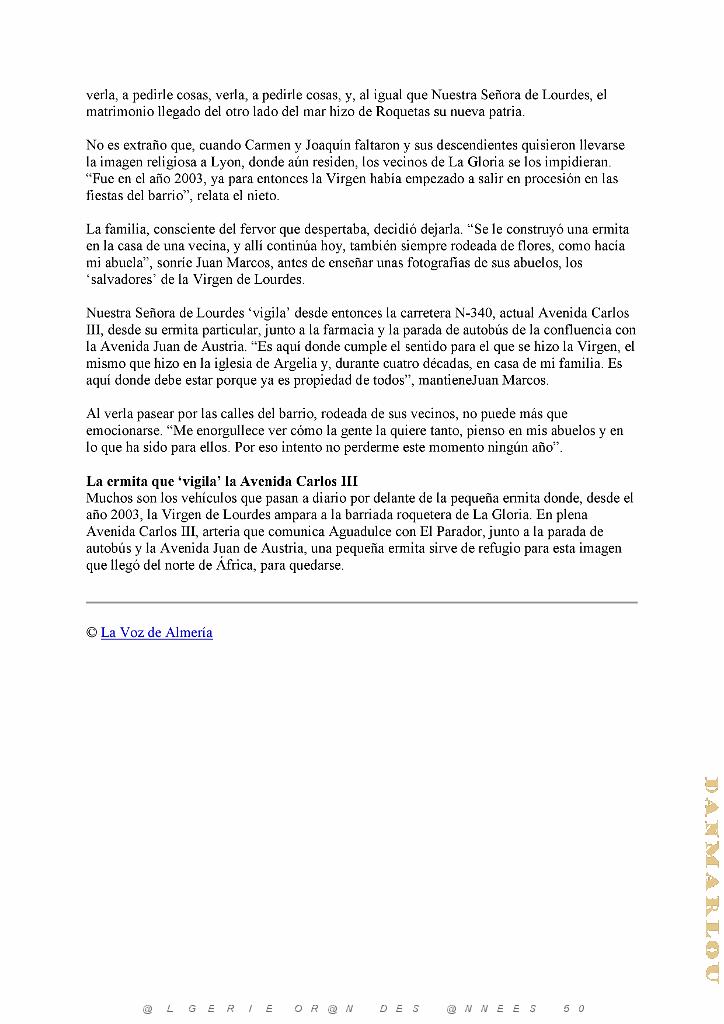 verla, a pedirle cosas, verla, a pedirle cosas, y, al igual que Nuestra Señora de Lourdes, el matrimonio llegado del otro lado del mar hizo de Roquetas su nueva patria.

No es extraño que, cuando Carmen y Joaquín faltaron y sus descendientes quisieron llevarse la imagen religiosa a Lyon, donde aún residen, los vecinos de La Gloria se los impidieran. "Fue en el año 2003, ya para entonces la Virgen había empezado a salir en procesión en las fiestas del barrio", relata el nieto.

La familia, consciente del fervor que despertaba, decidió dejarla. "Se le construyó una ermita en la casa de una vecina, y allí continúa hoy, también siempre rodeada de flores, como hacía mi abuela", sonríe Juan Marcos, antes de enseñar unas fotografías de sus abuelos, los 'salvadores' de la Virgen de Lourdes.

Nuestra Señora de Lourdes 'vigila' desde entonces la carretera N-340, actual Avenida Carlos III, desde su ermita particular, junto a la farmacia y la parada de autobús de la confluencia con la Avenida Juan de Austria. "Es aquí donde cumple el sentido para el que se hizo la Virgen, el mismo que hizo en la iglesia de Argelia y, durante cuatro décadas, en casa de mi familia. Es aquí donde debe estar porque ya es propiedad de todos", mantieneJuan Marcos.

Al verla pasear por las calles del barrio, rodeada de sus vecinos, no puede más que emocionarse. "Me enorgullece ver cómo la gente la quiere tanto, pienso en mis abuelos y en lo que ha sido para ellos. Por eso intento no perderme este momento ningún año".

La ermita que 'vigila' la Avenida Carlos III
Muchos son los vehículos que pasan a diario por delante de la pequeña ermita donde, desde el año 2003, la Virgen de Lourdes ampara a la barriada roquetera de La Gloria. En plena Avenida Carlos III, arteria que comunica Aguadulce con El Parador, junto a la parada de autobús y la Avenida Juan de Austria, una pequeña ermita sirve de refugio para esta imagen que llegó del norte de África, para quedarse.

© La Voz de Almería

@LGERIE OR@N DES @NNEES 50

DANMARLOU